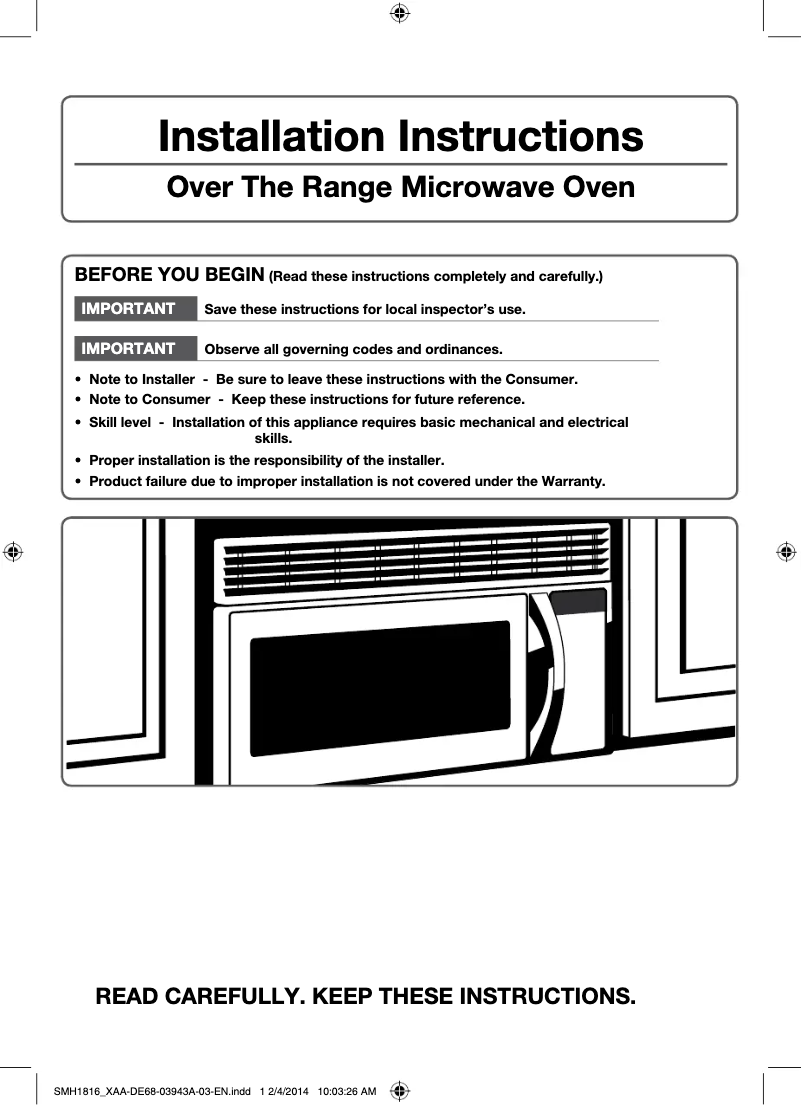 Installation Instructions

Over The Range Microwave Oven

BEFORE YOU BEGIN (Read these instructions completely and carefully.)

IMPORTANT Save these instructions for local inspector's use.

IMPORTANT Observe all governing codes and ordinances.

• Note to Installer - Be sure to leave these instructions with the Consumer.
• Note to Consumer - Keep these instructions for future reference.
• Skill level - Installation of this appliance requires basic mechanical and electrical skills.
• Proper installation is the responsibility of the installer.
• Product failure due to improper installation is not covered under the Warranty.

READ CAREFULLY. KEEP THESE INSTRUCTIONS.

SMH1816_XAA-DE68-03943A-03-EN.indd 1 2/4/2014 10:03:26 AM